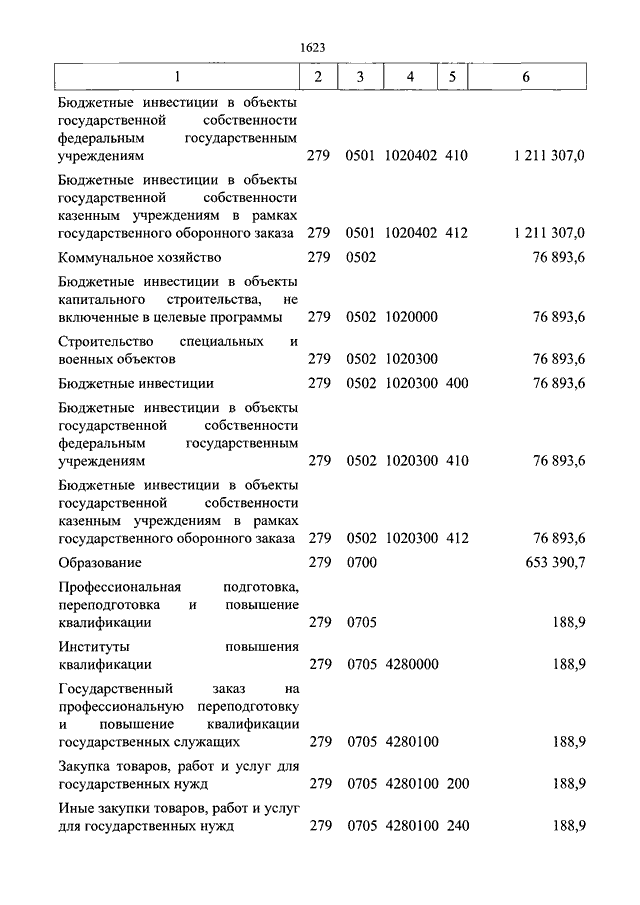 1623

| 1 | 2 | 3 | 4 | 5 | 6 |
|---|---|---|---|---|---|
| Бюджетные инвестиции в объекты государственной собственности федеральным государственным учреждениям | 279 | 0501 | 1020402 | 410 | 1 211 307,0 |
| Бюджетные инвестиции в объекты государственной собственности казенным учреждениям в рамках государственного оборонного заказа | 279 | 0501 | 1020402 | 412 | 1 211 307,0 |
| Коммунальное хозяйство | 279 | 0502 | | | 76 893,6 |
| Бюджетные инвестиции в объекты капитального строительства, не включенные в целевые программы | 279 | 0502 | 1020000 | | 76 893,6 |
| Строительство специальных и военных объектов | 279 | 0502 | 1020300 | | 76 893,6 |
| Бюджетные инвестиции | 279 | 0502 | 1020300 | 400 | 76 893,6 |
| Бюджетные инвестиции в объекты государственной собственности федеральным государственным учреждениям | 279 | 0502 | 1020300 | 410 | 76 893,6 |
| Бюджетные инвестиции в объекты государственной собственности казенным учреждениям в рамках государственного оборонного заказа | 279 | 0502 | 1020300 | 412 | 76 893,6 |
| Образование | 279 | 0700 | | | 653 390,7 |
| Профессиональная подготовка, переподготовка и повышение квалификации | 279 | 0705 | | | 188,9 |
| Институты повышения квалификации | 279 | 0705 | 4280000 | | 188,9 |
| Государственный заказ на профессиональную переподготовку и повышение квалификации государственных служащих | 279 | 0705 | 4280100 | | 188,9 |
| Закупка товаров, работ и услуг для государственных нужд | 279 | 0705 | 4280100 | 200 | 188,9 |
| Иные закупки товаров, работ и услуг для государственных нужд | 279 | 0705 | 4280100 | 240 | 188,9 |